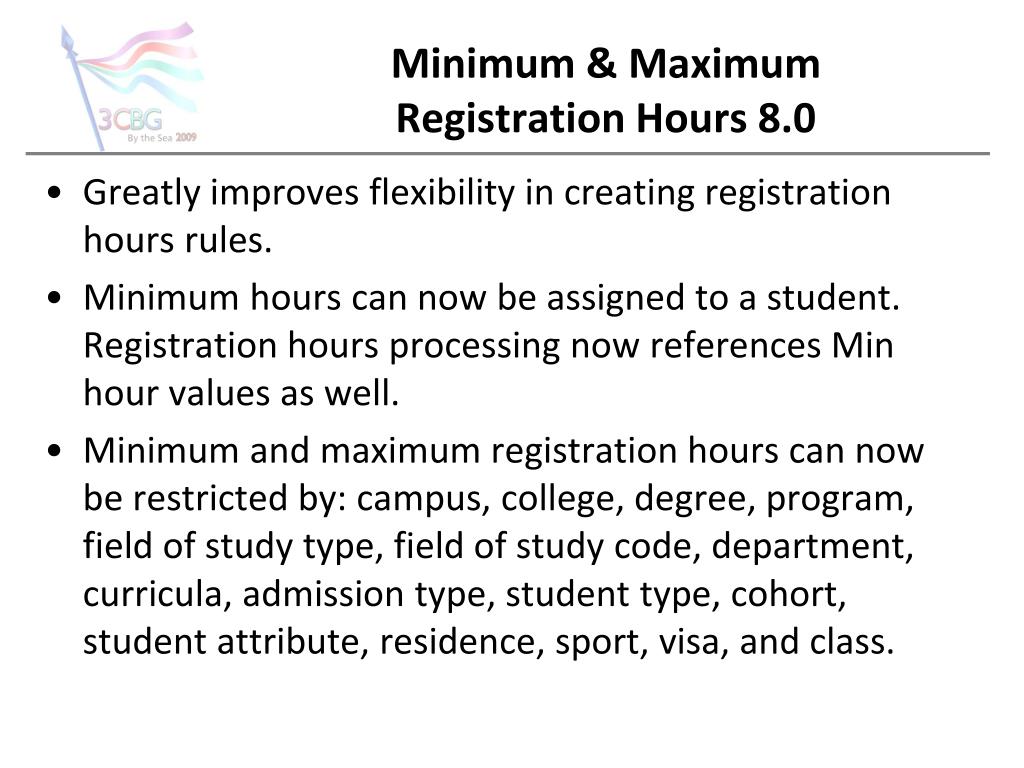 3CBG
By the Sea 2009

Minimum & Maximum
Registration Hours 8.0

• Greatly improves flexibility in creating registration hours rules.
• Minimum hours can now be assigned to a student. Registration hours processing now references Min hour values as well.
• Minimum and maximum registration hours can now be restricted by: campus, college, degree, program, field of study type, field of study code, department, curricula, admission type, student type, cohort, student attribute, residence, sport, visa, and class.